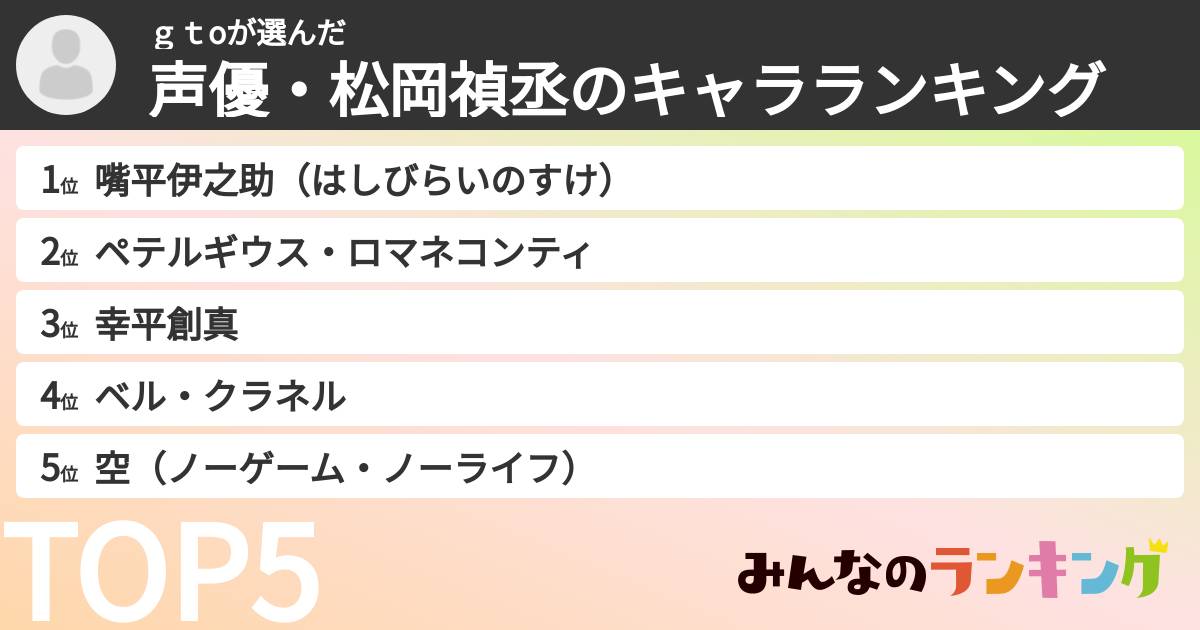 ｇｔｏが選んだ
声優・松岡禎丞のキャラランキング

1位 嘴平伊之助（はしびらいのすけ）
2位 ペテルギウス・ロマネコンティ
3位 幸平創真
4位 ベル・クラネル
5位 空（ノーゲーム・ノーライフ）

TOP5

みんなのランキング